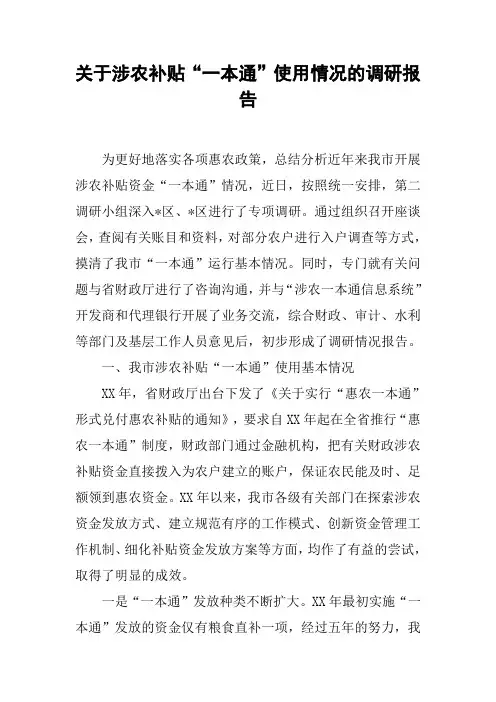 关于涉农补贴“一本通”使用情况的调研报告

为更好地落实各项惠农政策，总结分析近年来我市开展涉农补贴资金“一本通”情况，近日，按照统一安排，第二调研小组深入*区、*区进行了专项调研。通过组织召开座谈会，查阅有关账目和资料，对部分农户进行入户调查等方式，摸清了我市“一本通”运行基本情况。同时，专门就有关问题与省财政厅进行了咨询沟通，并与“涉农一本通信息系统”开发商和代理银行开展了业务交流，综合财政、审计、水利等部门及基层工作人员意见后，初步形成了调研情况报告。

一、我市涉农补贴“一本通”使用基本情况

XX年，省财政厅出台下发了《关于实行“惠农一本通”形式兑付惠农补贴的通知》，要求自XX年起在全省推行“惠农一本通”制度，财政部门通过金融机构，把有关财政涉农补贴资金直接拨入为农户建立的账户，保证农民能及时、足额领到惠农资金。XX年以来，我市各级有关部门在探索涉农资金发放方式、建立规范有序的工作模式、创新资金管理工作机制、细化补贴资金发放方案等方面，均作了有益的尝试，取得了明显的成效。

一是“一本通”发放种类不断扩大。XX年最初实施“一本通”发放的资金仅有粮食直补一项，经过五年的努力，我